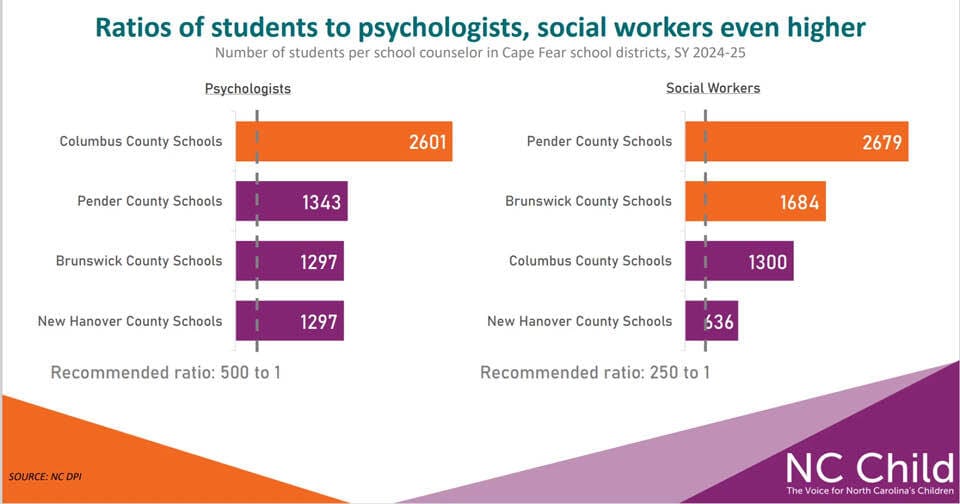 Ratios of students to psychologists, social workers even higher

Number of students per school counselor in Cape Fear school districts, SY 2024-25

Psychologists

Columbus County Schools 2601

Pender County Schools 1343

Brunswick County Schools 1297

New Hanover County Schools 1297

Recommended ratio: 500 to 1

Social Workers

Pender County Schools 2679

Brunswick County Schools 1684

Columbus County Schools 1300

New Hanover County Schools 636

Recommended ratio: 250 to 1

SOURCE: NC DPI

NC Child

The Voice for North Carolina's Children